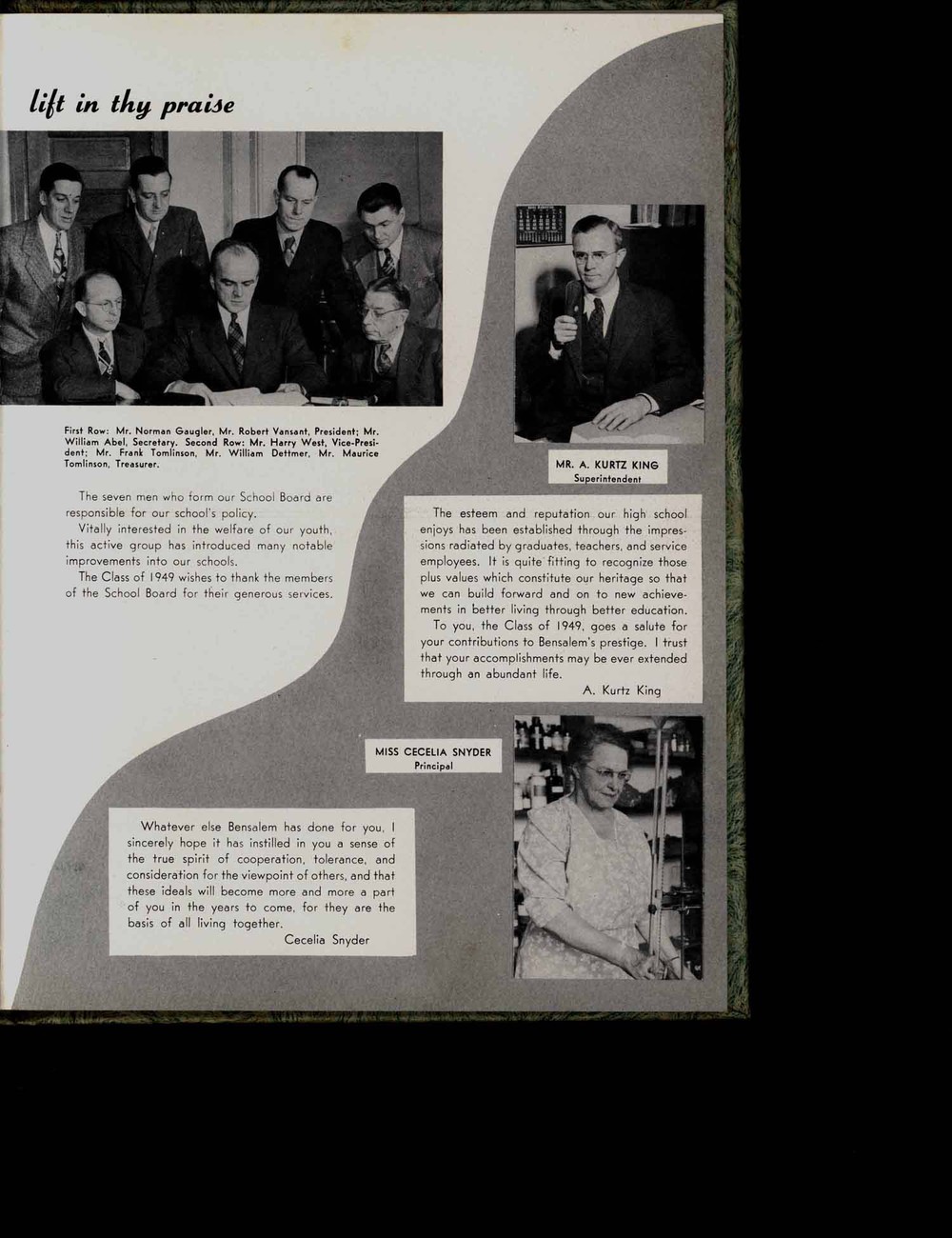 lift in thy praise

First Row: Mr. Norman Gaugler, Mr. Robert Vansant, President; Mr. William Abel, Secretary. Second Row: Mr. Harry West, Vice-President; Mr. Frank Tomlinson, Mr. William Dettmer, Mr. Maurice Tomlinson, Treasurer.

The seven men who form our School Board are responsible for our school's policy.

Vitally interested in the welfare of our youth, this active group has introduced many notable improvements into our schools.

The Class of 1949 wishes to thank the members of the School Board for their generous services.

MR. A. KURTZ KING
Superintendent

The esteem and reputation our high school enjoys has been established through the impressions radiated by graduates, teachers, and service employees. It is quite fitting to recognize those plus values which constitute our heritage so that we can build forward and on to new achievements in better living through better education.

To you, the Class of 1949, goes a salute for your contributions to Bensalem's prestige. I trust that your accomplishments may be ever extended through an abundant life.

A. Kurtz King

MISS CECELIA SNYDER
Principal

Whatever else Bensalem has done for you, I sincerely hope it has instilled in you a sense of the true spirit of cooperation, tolerance, and consideration for the viewpoint of others, and that these ideals will become more and more a part of you in the years to come, for they are the basis of all living together.

Cecelia Snyder